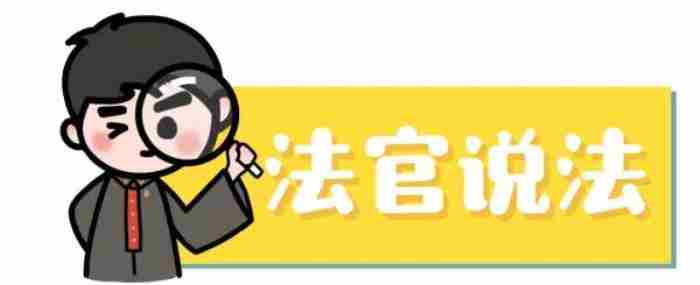 法官说法